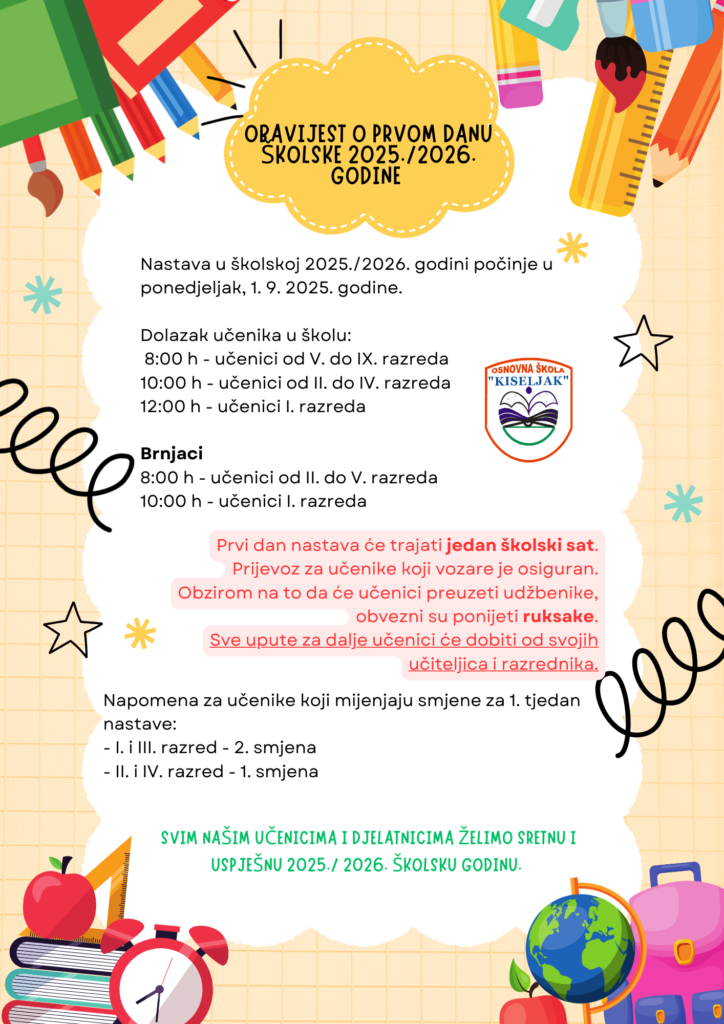 OBAVIJEST O PRVOM DANU ŠKOLSKE 2025./2026. GODINE

Nastava u školskoj 2025./2026. godini počinje u ponedjeljak, 1. 9. 2025. godine.

Dolazak učenika u školu:
8:00 h - učenici od V. do IX. razreda
10:00 h - učenici od II. do IV. razreda
12:00 h - učenici I. razreda

OSNOVNA ŠKOLA "KISELJAK"

Brnjaci
8:00 h - učenici od II. do V. razreda
10:00 h - učenici I. razreda

Prvi dan nastava će trajati jedan školski sat. Prijevoz za učenike koji vozare je osiguran. Obzirom na to da će učenici preuzeti udžbenike, obvezni su ponijeti ruksake. Sve upute za dalje učenici će dobiti od svojih učiteljica i razrednika.

Napomena za učenike koji mijenjaju smjene za 1. tjedan nastave:
- I. i III. razred - 2. smjena
- II. i IV. razred - 1. smjena

SVIM NAŠIM UČENICIMA I DJELATNICIMA ŽELIMO SRETNU I USPJEŠNU 2025./ 2026. ŠKOLSKU GODINU.